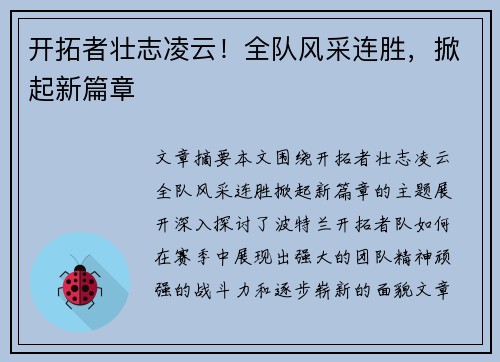 开拓者壮志凌云！全队风采连胜，掀起新篇章

文章摘要本文围绕开拓者壮志凌云全队风采连胜掀起新篇章的主题展开深入探讨了波特兰开拓者队如何在赛季中展现出强大的团队精神顽强的战斗力和逐步崭新的面貌文章